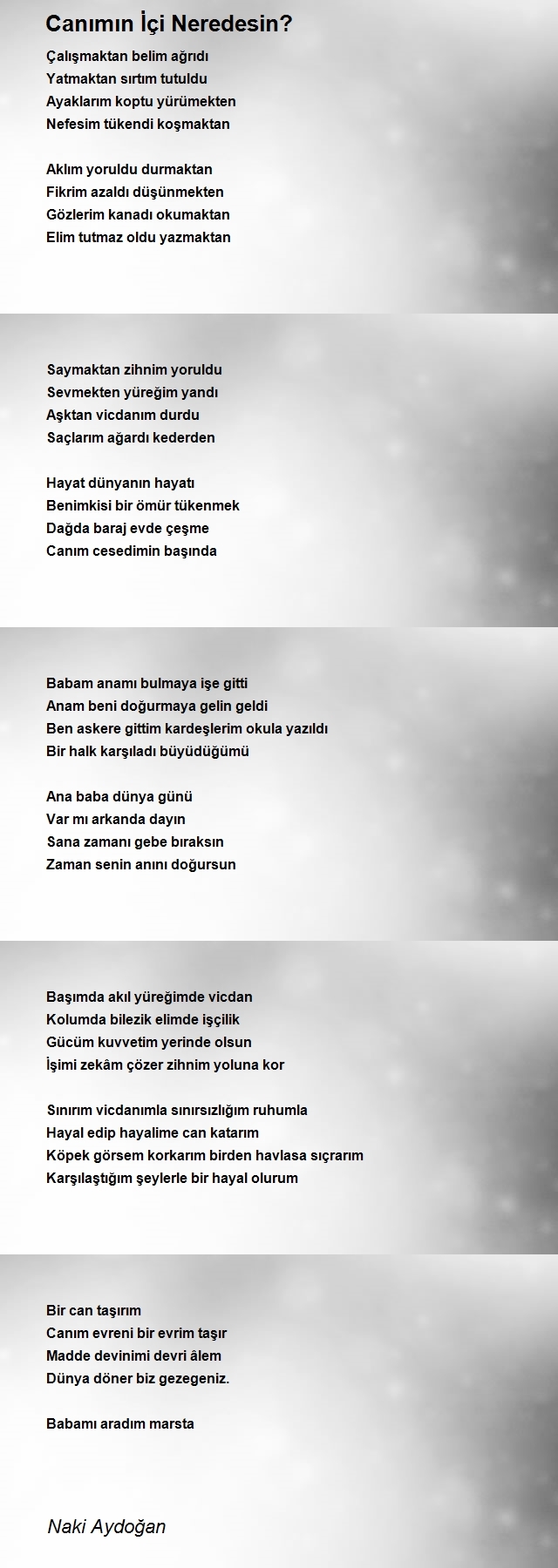 Canımın İçi Neredesin?

Çalışmaktan belim ağrıdı
Yatmaktan sırtım tutuldu
Ayaklarım koptu yürümekten
Nefesim tükendi koşmaktan

Aklım yoruldu durmaktan
Fikrim azaldı düşünmekten
Gözlerim kanadı okumaktan
Elim tutmaz oldu yazmaktan

Saymaktan zihnim yoruldu
Sevmekten yüreğim yandı
Aşktan vicdanım durdu
Saçlarım ağardı kederden

Hayat dünyanın hayatı
Benimkisi bir ömür tükenmek
Dağda baraj evde çeşme
Canım cesedimin başında

Babam anamı bulmaya işe gitti
Anam beni doğurmaya gelin geldi
Ben askere gittim kardeşlerim okula yazıldı
Bir halk karşıladı büyüdüğümü

Ana baba dünya günü
Var mı arkanda dayın
Sana zamanı gebe bıraksın
Zaman senin anını doğursun

Başımda akıl yüreğimde vicdan
Kolumda bilezik elimde işçilik
Gücüm kuvvetim yerinde olsun
İşimi zekâm çözer zihnim yoluna kor

Sınırım vicdanımla sınırsızlığım ruhumla
Hayal edip hayalime can katarım
Köpek görsem korkarım birden havlasa sıçrarım
Karşılaştığım şeylerle bir hayal olurum

Bir can taşırım
Canım evreni bir evrim taşır
Madde devinimi devri âlem
Dünya döner biz gezegeniz.

Babamı aradım marsta

Naki Aydoğan